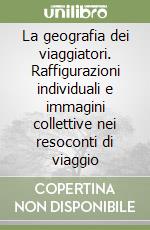 unilibro

La geografia dei viaggiatori. Raffigurazioni individuali e immagini collettive nei resoconti di viaggio

COPERTINA NON DISPONIBILE